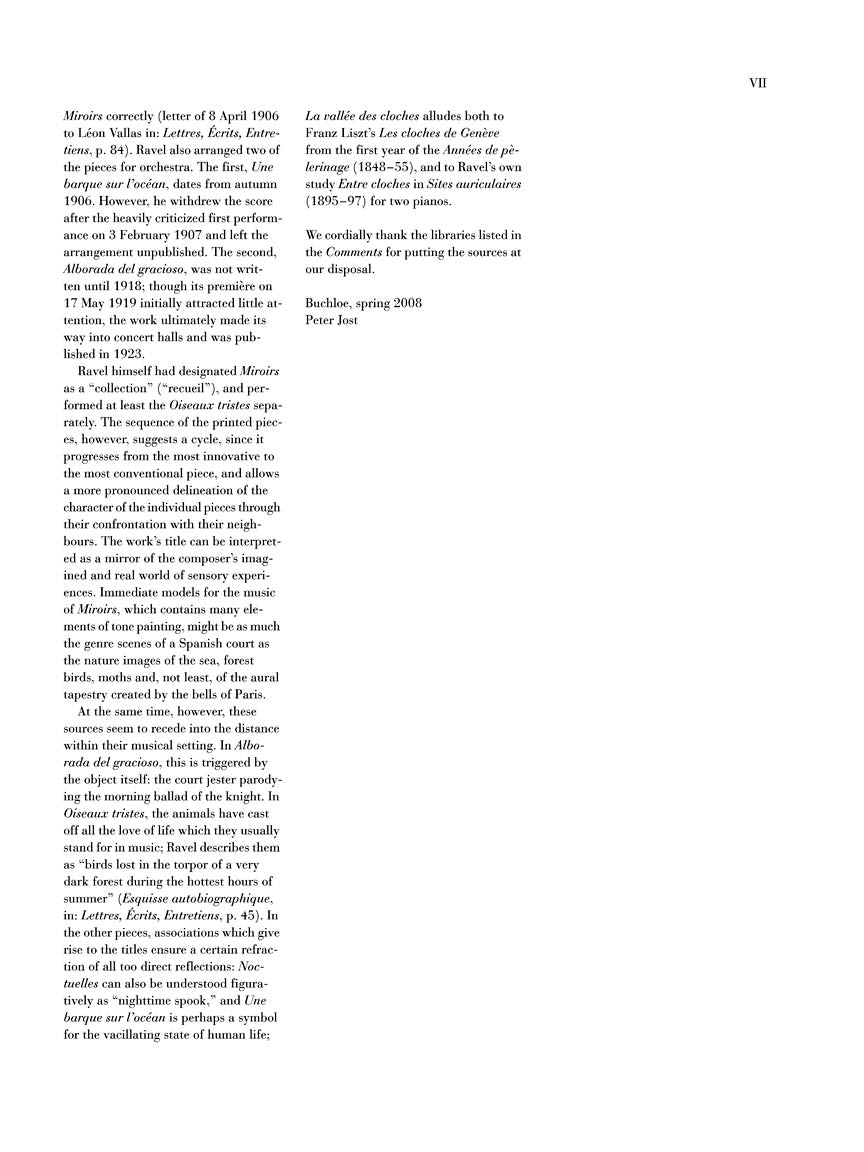 VII

Miroirs correctly (letter of 8 April 1906 to Léon Vallas in: Lettres, Écrits, Entretiens, p. 84). Ravel also arranged two of the pieces for orchestra. The first, Une barque sur l'océan, dates from autumn 1906. However, he withdrew the score after the heavily criticized first performance on 3 February 1907 and left the arrangement unpublished. The second, Alborada del gracioso, was not written until 1918; though its première on 17 May 1919 initially attracted little attention, the work ultimately made its way into concert halls and was published in 1923.

Ravel himself had designated Miroirs as a "collection" ("recueil"), and performed at least the Oiseaux tristes separately. The sequence of the printed pieces, however, suggests a cycle, since it progresses from the most innovative to the most conventional piece, and allows a more pronounced delineation of the character of the individual pieces through their confrontation with their neighbours. The work's title can be interpreted as a mirror of the composer's imagined and real world of sensory experiences. Immediate models for the music of Miroirs, which contains many elements of tone painting, might be as much the genre scenes of a Spanish court as the nature images of the sea, forest birds, moths and, not least, of the aural tapestry created by the bells of Paris.

At the same time, however, these sources seem to recede into the distance within their musical setting. In Alborada del gracioso, this is triggered by the object itself: the court jester parodying the morning ballad of the knight. In Oiseaux tristes, the animals have cast off all the love of life which they usually stand for in music; Ravel describes them as "birds lost in the torpor of a very dark forest during the hottest hours of summer" (Esquisse autobiographique, in: Lettres, Écrits, Entretiens, p. 45). In the other pieces, associations which give rise to the titles ensure a certain refraction of all too direct reflections: Noctuelles can also be understood figuratively as "nighttime spook," and Une barque sur l'océan is perhaps a symbol for the vacillating state of human life; La vallée des cloches alludes both to Franz Liszt's Les cloches de Genève from the first year of the Années de pèlerinage (1848–55), and to Ravel's own study Entre cloches in Sites auriculaires (1895–97) for two pianos.

We cordially thank the libraries listed in the Comments for putting the sources at our disposal.

Buchloe, spring 2008
Peter Jost